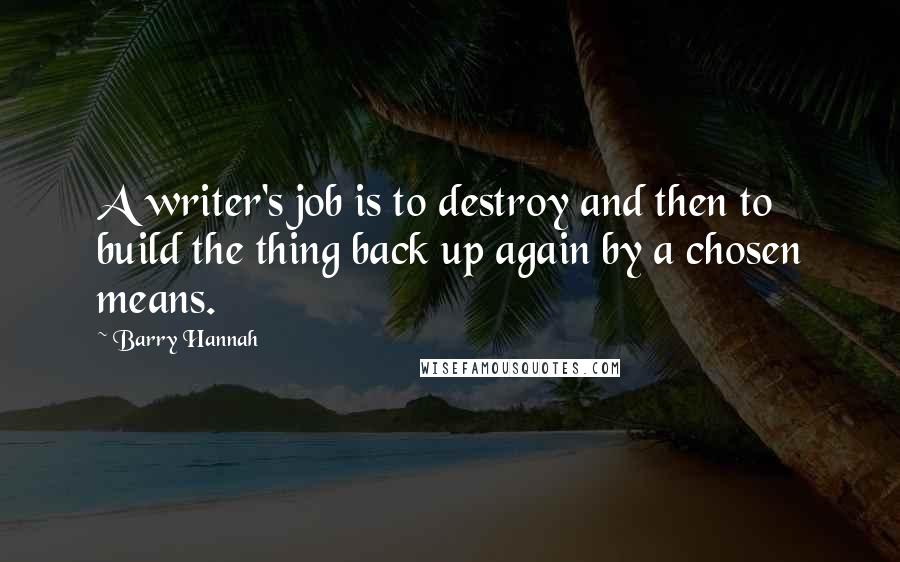 A writer's job is to destroy and then to build the thing back up again by a chosen means.

~ Barry Hannah

WISEFAMOUSQUOTES.COM